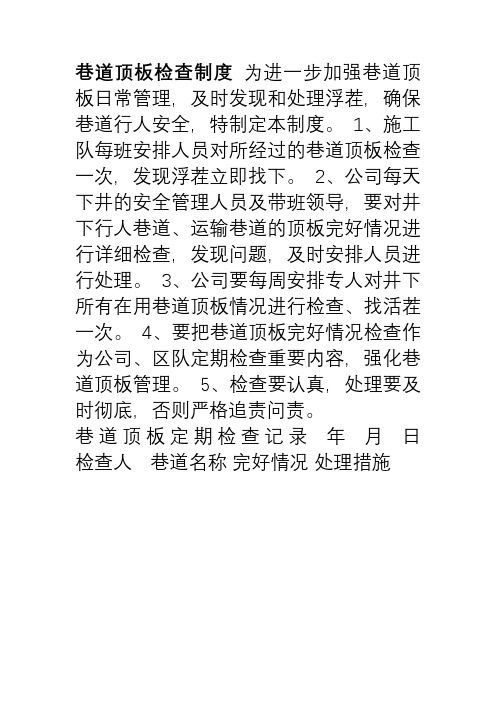 巷道顶板检查制度 为进一步加强巷道顶板日常管理，及时发现和处理浮茬，确保巷道行人安全，特制定本制度。 1、施工队每班安排人员对所经过的巷道顶板检查一次，发现浮茬立即找下。 2、公司每天下井的安全管理人员及带班领导，要对井下行人巷道、运输巷道的顶板完好情况进行详细检查，发现问题，及时安排人员进行处理。 3、公司要每周安排专人对井下所有在用巷道顶板情况进行检查、找活茬一次。 4、要把巷道顶板完好情况检查作为公司、区队定期检查重要内容，强化巷道顶板管理。 5、检查要认真，处理要及时彻底，否则严格追责问责。

巷道顶板定期检查记录 年 月 日
检查人 巷道名称 完好情况 处理措施